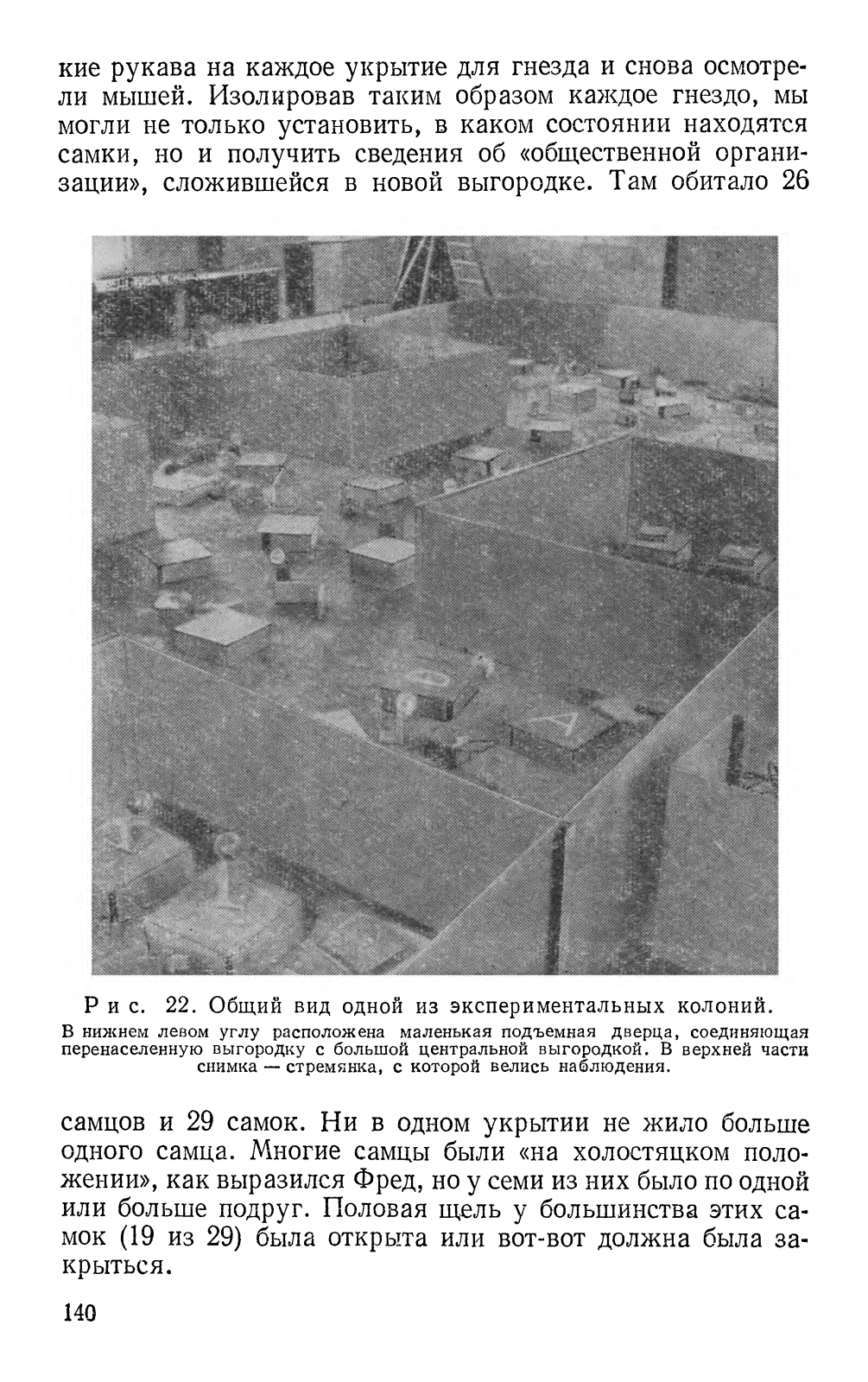 кие рукава на каждое укрытие для гнезда и снова осмотрели мышей. Изолировав таким образом каждое гнездо, мы могли не только установить, в каком состоянии находятся самки, но и получить сведения об «общественной организации», сложившейся в новой выгородке. Там обитало 26

Рис. 22. Общий вид одной из экспериментальных колоний.
В нижнем левом углу расположена маленькая подъемная дверца, соединяющая перенаселенную выгородку с большой центральной выгородкой. В верхней части снимка — стремянка, с которой велись наблюдения.

самцов и 29 самок. Ни в одном укрытии не жило больше одного самца. Многие самцы были «на холостяцком положении», как выразился Фред, но у семи из них было по одной или больше подруг. Половая щель у большинства этих самок (19 из 29) была открыта или вот-вот должна была закрыться.

140